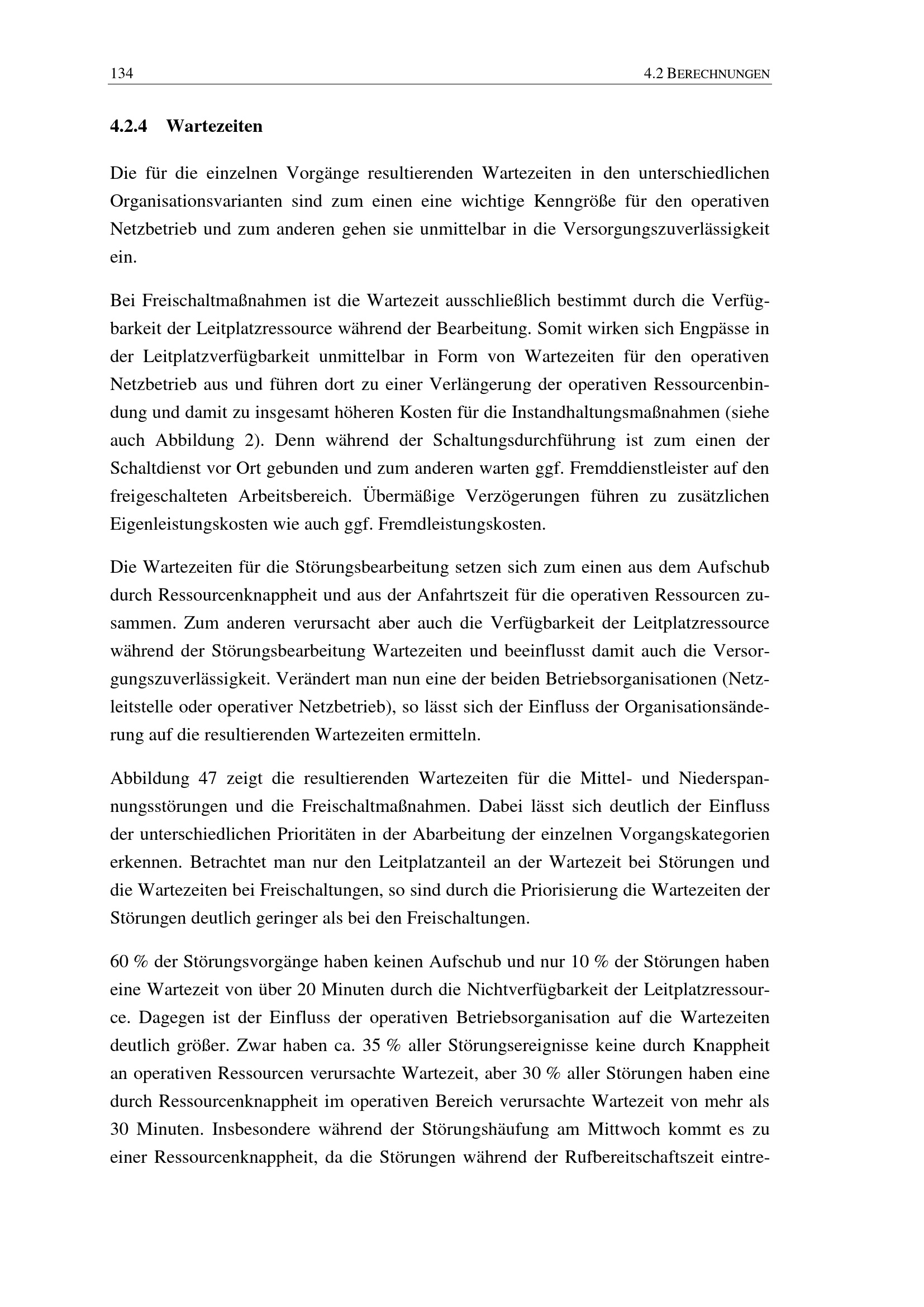 134

4.2 BERECHNUNGEN

4.2.4 Wartezeiten

Die für die einzelnen Vorgänge resultierenden Wartezeiten in den unterschiedlichen Organisationsvarianten sind zum einen eine wichtige Kenngröße für den operativen Netzbetrieb und zum anderen gehen sie unmittelbar in die Versorgungszuverlässigkeit ein.

Bei Freischaltmaßnahmen ist die Wartezeit ausschließlich bestimmt durch die Verfügbarkeit der Leitplatzressource während der Bearbeitung. Somit wirken sich Engpässe in der Leitplatzverfügbarkeit unmittelbar in Form von Wartezeiten für den operativen Netzbetrieb aus und führen dort zu einer Verlängerung der operativen Ressourcenbindung und damit zu insgesamt höheren Kosten für die Instandhaltungsmaßnahmen (siehe auch Abbildung 2). Denn während der Schaltungsdurchführung ist zum einen der Schaltdienst vor Ort gebunden und zum anderen warten ggf. Fremddienstleister auf den freigeschalteten Arbeitsbereich. Übermäßige Verzögerungen führen zu zusätzlichen Eigenleistungskosten wie auch ggf. Fremdleistungskosten.

Die Wartezeiten für die Störungsbearbeitung setzen sich zum einen aus dem Aufschub durch Ressourcenknappheit und aus der Anfahrtszeit für die operativen Ressourcen zusammen. Zum anderen verursacht aber auch die Verfügbarkeit der Leitplatzressource während der Störungsbearbeitung Wartezeiten und beeinflusst damit auch die Versorgungszuverlässigkeit. Verändert man nun eine der beiden Betriebsorganisationen (Netzleitstelle oder operativer Netzbetrieb), so lässt sich der Einfluss der Organisationsänderung auf die resultierenden Wartezeiten ermitteln.

Abbildung 47 zeigt die resultierenden Wartezeiten für die Mittel- und Niederspannungsstörungen und die Freischaltmaßnahmen. Dabei lässt sich deutlich der Einfluss der unterschiedlichen Prioritäten in der Abarbeitung der einzelnen Vorgangskategorien erkennen. Betrachtet man nur den Leitplatzanteil an der Wartezeit bei Störungen und die Wartezeiten bei Freischaltungen, so sind durch die Priorisierung die Wartezeiten der Störungen deutlich geringer als bei den Freischaltungen.

60 % der Störungsvorgänge haben keinen Aufschub und nur 10 % der Störungen haben eine Wartezeit von über 20 Minuten durch die Nichtverfügbarkeit der Leitplatzressource. Dagegen ist der Einfluss der operativen Betriebsorganisation auf die Wartezeiten deutlich größer. Zwar haben ca. 35 % aller Störungsereignisse keine durch Knappheit an operativen Ressourcen verursachte Wartezeit, aber 30 % aller Störungen haben eine durch Ressourcenknappheit im operativen Bereich verursachte Wartezeit von mehr als 30 Minuten. Insbesondere während der Störungshäufung am Mittwoch kommt es zu einer Ressourcenknappheit, da die Störungen während der Rufbereitschaftszeit eintre-